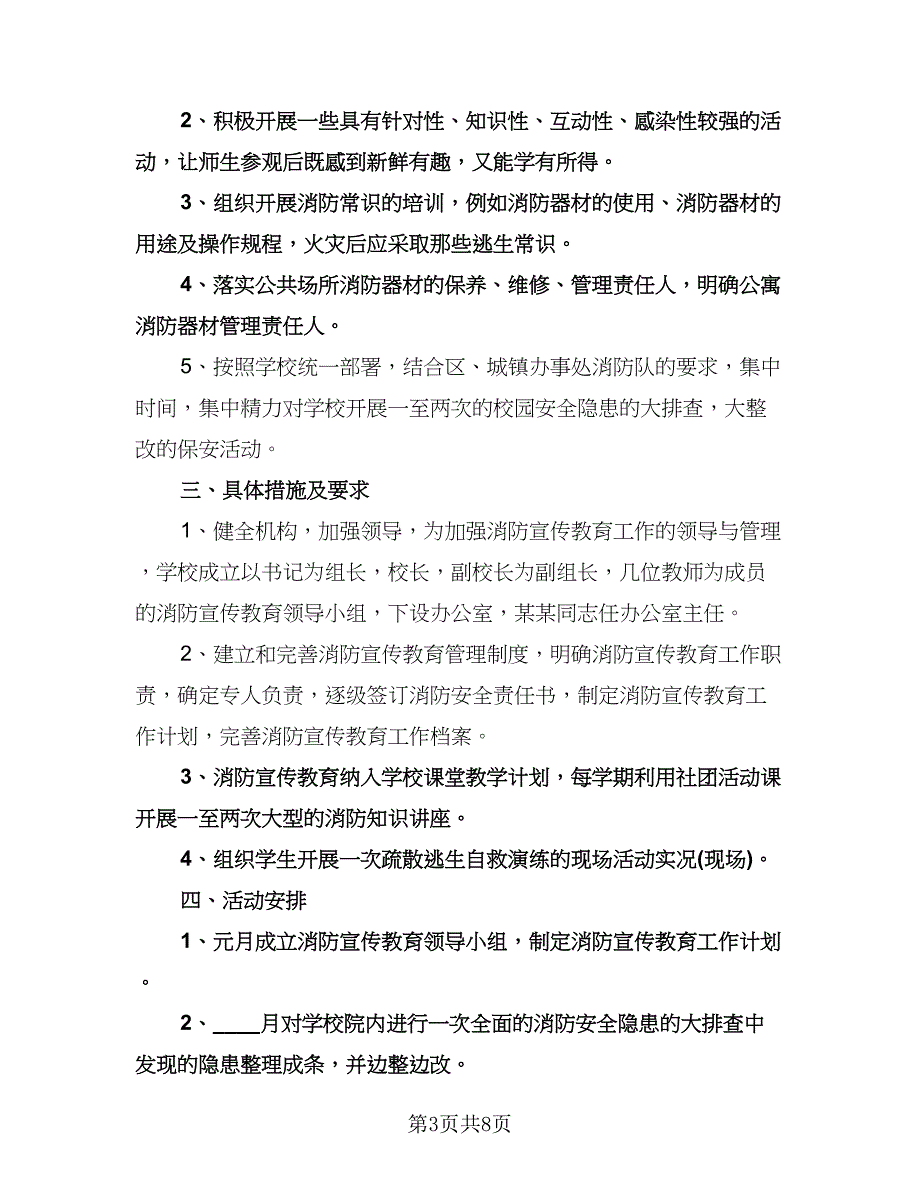 2、积极开展一些具有针对性、知识性、互动性、感染性较强的活动，让师生参观后既感到新鲜有趣，又能学有所得。

3、组织开展消防常识的培训，例如消防器材的使用、消防器材的用途及操作规程，火灾后应采取那些逃生常识。

4、落实公共场所消防器材的保养、维修、管理责任人，明确公寓消防器材管理责任人。

5、按照学校统一部署，结合区、城镇办事处消防队的要求，集中时间，集中精力对学校开展一至两次的校园安全隐患的大排查，大整改的保安活动。

三、具体措施及要求

1、健全机构，加强领导，为加强消防宣传教育工作的领导与管理，学校成立以书记为组长，校长，副校长为副组长，几位教师为成员的消防宣传教育领导小组，下设办公室，某某同志任办公室主任。

2、建立和完善消防宣传教育管理制度，明确消防宣传教育工作职责，确定专人负责，逐级签订消防安全责任书，制定消防宣传教育工作计划，完善消防宣传教育工作档案。

3、消防宣传教育纳入学校课堂教学计划，每学期利用社团活动课开展一至两次大型的消防知识讲座。

4、组织学生开展一次疏散逃生自救演练的现场活动实况(现场)。

四、活动安排

1、元月成立消防宣传教育领导小组，制定消防宣传教育工作计划。

2、____月对学校院内进行一次全面的消防安全隐患的大排查中发现的隐患整理成条，并边整边改。

第3页共8页